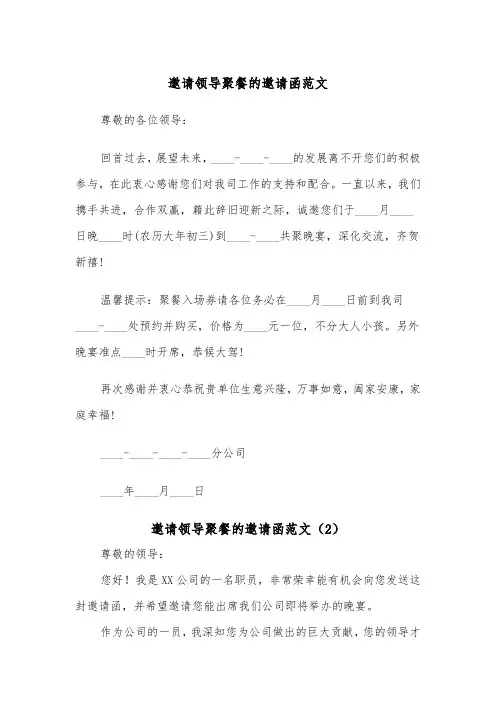 邀请领导聚餐的邀请函范文

尊敬的各位领导：

回首过去，展望未来，____-____-____的发展离不开您们的积极参与，在此衷心感谢您们对我司工作的支持和配合。一直以来，我们携手共进，合作双赢，藉此辞旧迎新之际，诚邀您们于____月____日晚____时(农历大年初三)到____-____共聚晚宴，深化交流，齐贺新禧！

温馨提示：聚餐入场券请各位务必在____月____日前到我司____-____处预约并购买，价格为____元一位，不分大人小孩。另外晚宴准点____时开席，恭候大驾！

再次感谢并衷心恭祝贵单位生意兴隆，万事如意，阖家安康，家庭幸福！

____-____-____-____分公司

____年____月____日

邀请领导聚餐的邀请函范文（2）

尊敬的领导：

您好！我是XX公司的一名职员，非常荣幸能有机会向您发送这封邀请函，并希望邀请您能出席我们公司即将举办的晚宴。

作为公司的一员，我深知您为公司做出的巨大贡献，您的领导才